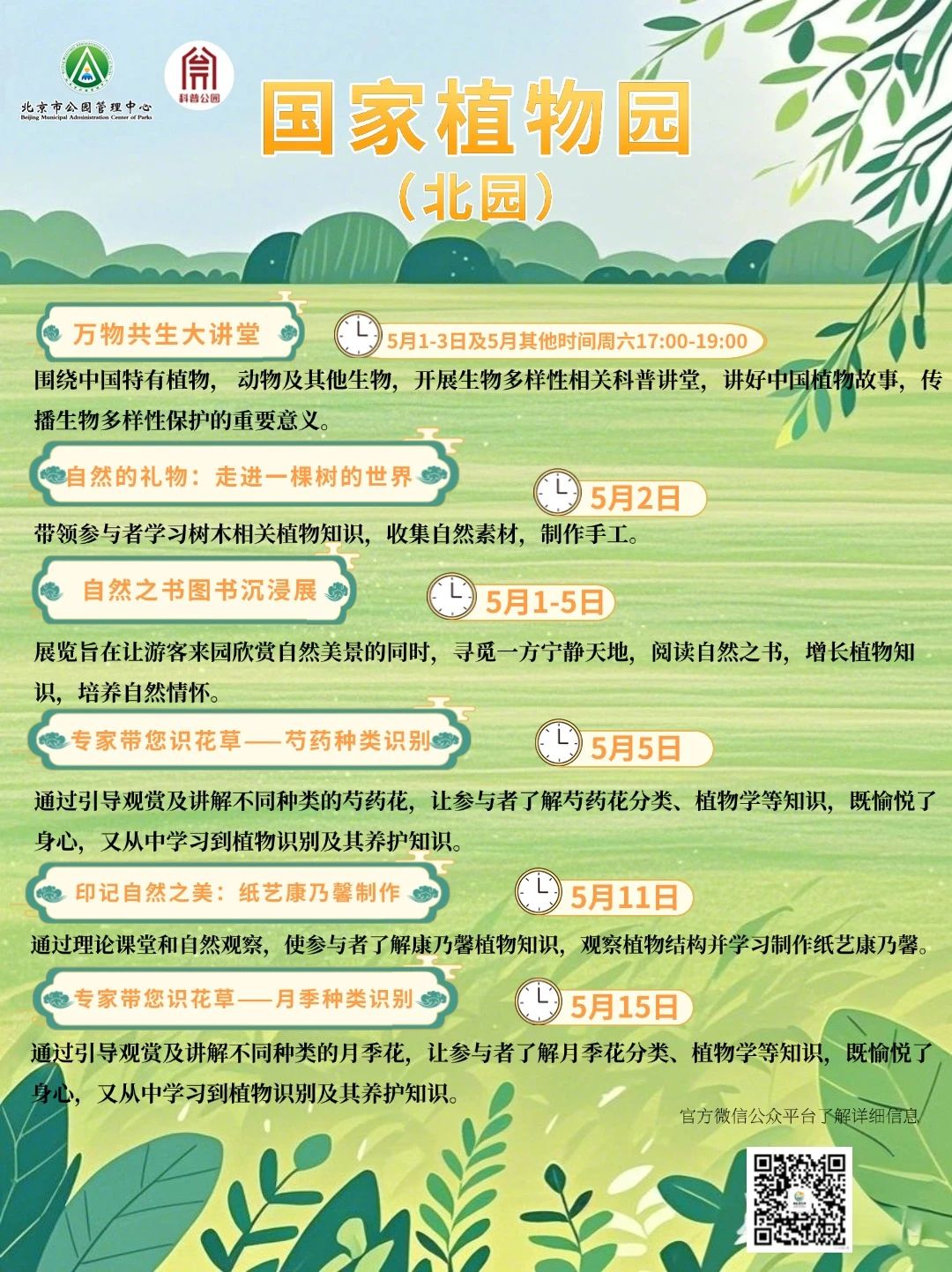 北京市公园管理中心
Beijing Municipal Administration Center of Parks

科普公园

国家植物园

（北园）

万物共生大讲堂

5月1-3日及5月其他时间周六17:00-19:00

围绕中国特有植物，动物及其他生物，开展生物多样性相关科普讲堂，讲好中国植物故事，传播生物多样性保护的重要意义。

自然的礼物：走进一棵树的世界

5月2日

带领参与者学习树木相关植物知识，收集自然素材，制作手工。

自然之书图书沉浸展

5月1-5日

展览旨在让游客来园欣赏自然美景的同时，寻觅一方宁静天地，阅读自然之书，增长植物知识，培养自然情怀。

专家带您识花草——芍药种类识别

5月5日

通过引导观赏及讲解不同种类的芍药花，让参与者了解芍药花分类、植物学等知识，既愉悦了身心，又从中学习到植物识别及其养护知识。

印记自然之美：纸艺康乃馨制作

5月11日

通过理论课堂和自然观察，使参与者了解康乃馨植物知识，观察植物结构并学习制作纸艺康乃馨。

专家带您识花草——月季种类识别

5月15日

通过引导观赏及讲解不同种类的月季花，让参与者了解月季花分类、植物学等知识，既愉悦了身心，又从中学习到植物识别及其养护知识。

官方微信公众平台了解详细信息